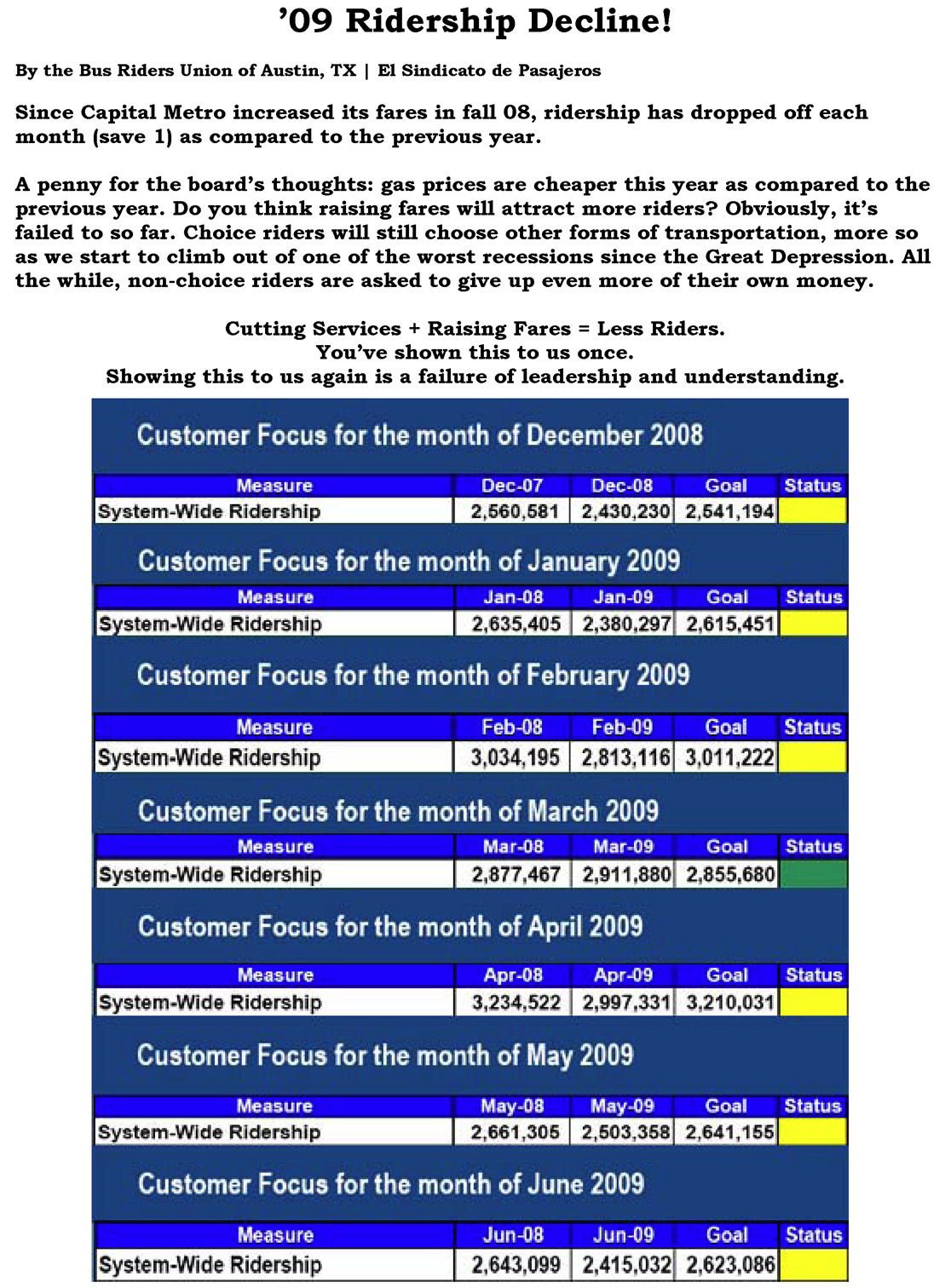 ’09 Ridership Decline!

By the Bus Riders Union of Austin, TX | El Sindicato de Pasajeros

Since Capital Metro increased its fares in fall 08, ridership has dropped off each month (save 1) as compared to the previous year.

A penny for the board’s thoughts: gas prices are cheaper this year as compared to the previous year. Do you think raising fares will attract more riders? Obviously, it’s failed to so far. Choice riders will still choose other forms of transportation, more so as we start to climb out of one of the worst recessions since the Great Depression. All the while, non-choice riders are asked to give up even more of their own money.

Cutting Services + Raising Fares = Less Riders.
You’ve shown this to us once.
Showing this to us again is a failure of leadership and understanding.

Customer Focus for the month of December 2008

| Measure | Dec-07 | Dec-08 | Goal | Status |
|---|---|---|---|---|
| System-Wide Ridership | 2,560,581 | 2,430,230 | 2,541,194 | |

Customer Focus for the month of January 2009

| Measure | Jan-08 | Jan-09 | Goal | Status |
|---|---|---|---|---|
| System-Wide Ridership | 2,635,405 | 2,380,297 | 2,615,451 | |

Customer Focus for the month of February 2009

| Measure | Feb-08 | Feb-09 | Goal | Status |
|---|---|---|---|---|
| System-Wide Ridership | 3,034,195 | 2,813,116 | 3,011,222 | |

Customer Focus for the month of March 2009

| Measure | Mar-08 | Mar-09 | Goal | Status |
|---|---|---|---|---|
| System-Wide Ridership | 2,877,467 | 2,911,880 | 2,855,680 | |

Customer Focus for the month of April 2009

| Measure | Apr-08 | Apr-09 | Goal | Status |
|---|---|---|---|---|
| System-Wide Ridership | 3,234,522 | 2,997,331 | 3,210,031 | |

Customer Focus for the month of May 2009

| Measure | May-08 | May-09 | Goal | Status |
|---|---|---|---|---|
| System-Wide Ridership | 2,661,305 | 2,503,358 | 2,641,155 | |

Customer Focus for the month of June 2009

| Measure | Jun-08 | Jun-09 | Goal | Status |
|---|---|---|---|---|
| System-Wide Ridership | 2,643,099 | 2,415,032 | 2,623,086 | |